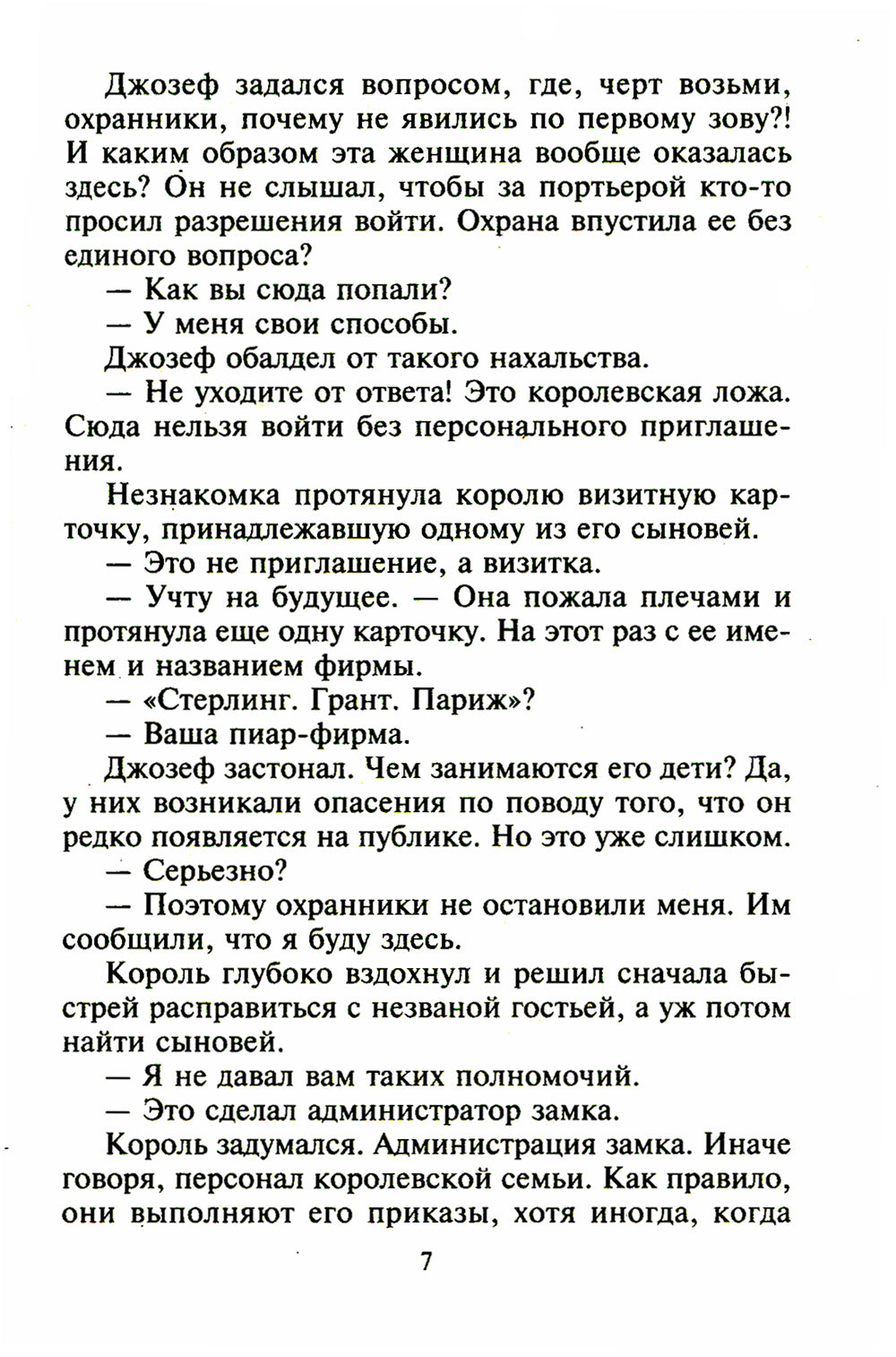 Джозеф задался вопросом, где, черт возьми, охранники, почему не явились по первому зову?! И каким образом эта женщина вообще оказалась здесь? Он не слышал, чтобы за портьерой кто-то просил разрешения войти. Охрана впустила ее без единого вопроса?

— Как вы сюда попали?

— У меня свои способы.

Джозеф обалдел от такого нахальства.

— Не уходите от ответа! Это королевская ложа. Сюда нельзя войти без персонального приглашения.

Незнакомка протянула королю визитную карточку, принадлежавшую одному из его сыновей.

— Это не приглашение, а визитка.

— Учту на будущее. — Она пожала плечами и протянула еще одну карточку. На этот раз с ее именем и названием фирмы.

— «Стерлинг. Грант. Париж»?

— Ваша пиар-фирма.

Джозеф застонал. Чем занимаются его дети? Да, у них возникали опасения по поводу того, что он редко появляется на публике. Но это уже слишком.

— Серьезно?

— Поэтому охранники не остановили меня. Им сообщили, что я буду здесь.

Король глубоко вздохнул и решил сначала быстрей расправиться с незваной гостьей, а уж потом найти сыновей.

— Я не давал вам таких полномочий.

— Это сделал администратор замка.

Король задумался. Администрация замка. Иначе говоря, персонал королевской семьи. Как правило, они выполняют его приказы, хотя иногда, когда

7